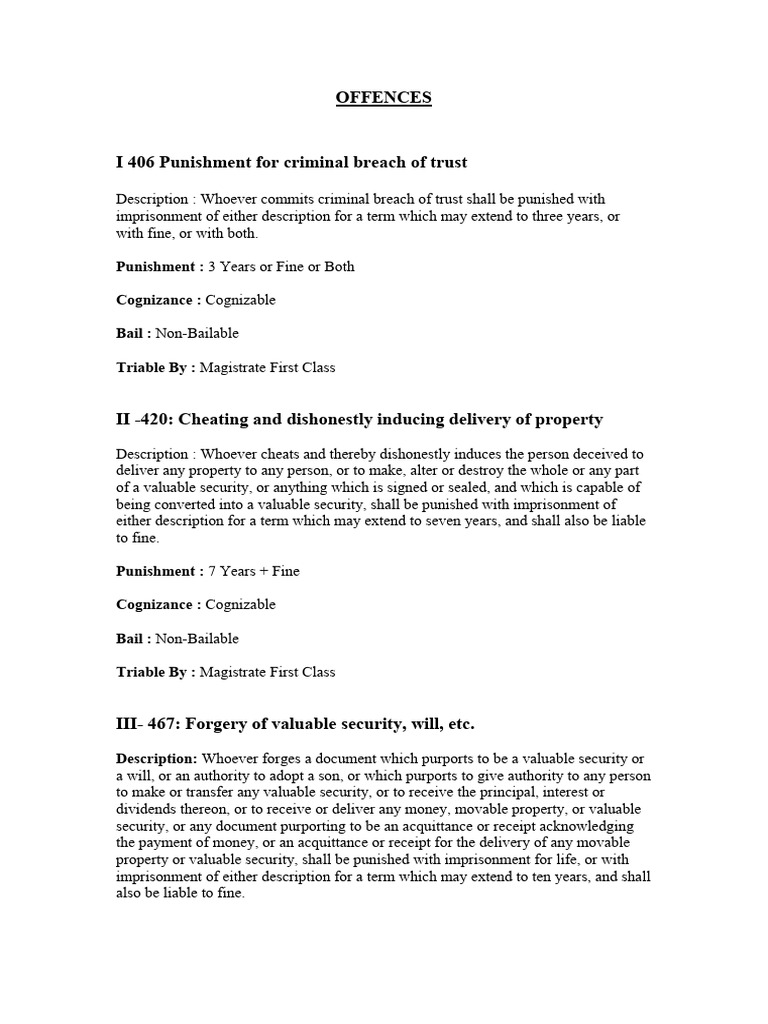 OFFENCES

I 406 Punishment for criminal breach of trust

Description : Whoever commits criminal breach of trust shall be punished with imprisonment of either description for a term which may extend to three years, or with fine, or with both.

Punishment : 3 Years or Fine or Both

Cognizance : Cognizable

Bail : Non-Bailable

Triable By : Magistrate First Class

II -420: Cheating and dishonestly inducing delivery of property

Description : Whoever cheats and thereby dishonestly induces the person deceived to deliver any property to any person, or to make, alter or destroy the whole or any part of a valuable security, or anything which is signed or sealed, and which is capable of being converted into a valuable security, shall be punished with imprisonment of either description for a term which may extend to seven years, and shall also be liable to fine.

Punishment : 7 Years + Fine

Cognizance : Cognizable

Bail : Non-Bailable

Triable By : Magistrate First Class

III- 467: Forgery of valuable security, will, etc.

Description: Whoever forges a document which purports to be a valuable security or a will, or an authority to adopt a son, or which purports to give authority to any person to make or transfer any valuable security, or to receive the principal, interest or dividends thereon, or to receive or deliver any money, movable property, or valuable security, or any document purporting to be an acquittance or receipt acknowledging the payment of money, or an acquittance or receipt for the delivery of any movable property or valuable security, shall be punished with imprisonment for life, or with imprisonment of either description for a term which may extend to ten years, and shall also be liable to fine.